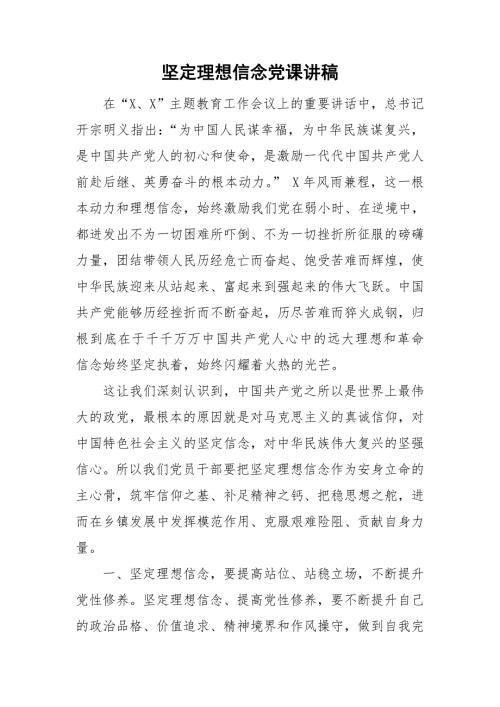 坚定理想信念党课讲稿

在“X、X”主题教育工作会议上的重要讲话中，总书记开宗明义指出：“为中国人民谋幸福，为中华民族谋复兴，是中国共产党人的初心和使命，是激励一代代中国共产党人前赴后继、英勇奋斗的根本动力。” X年风雨兼程，这一根本动力和理想信念，始终激励我们党在弱小时、在逆境中，都迸发出不为一切困难所吓倒、不为一切挫折所征服的磅礴力量，团结带领人民历经危亡而奋起、饱受苦难而辉煌，使中华民族迎来从站起来、富起来到强起来的伟大飞跃。中国共产党能够历经挫折而不断奋起，历尽苦难而猝火成钢，归根到底在于千千万万中国共产党人心中的远大理想和革命信念始终坚定执着，始终闪耀着火热的光芒。

这让我们深刻认识到，中国共产党之所以是世界上最伟大的政党，最根本的原因就是对马克思主义的真诚信仰，对中国特色社会主义的坚定信念，对中华民族伟大复兴的坚强信心。所以我们党员干部要把坚定理想信念作为安身立命的主心骨，筑牢信仰之基、补足精神之钙、把稳思想之舵，进而在乡镇发展中发挥模范作用、克服艰难险阻、贡献自身力量。

一、坚定理想信念，要提高站位、站稳立场，不断提升党性修养。坚定理想信念、提高党性修养，要不断提升自己的政治品格、价值追求、精神境界和作风操守，做到自我完